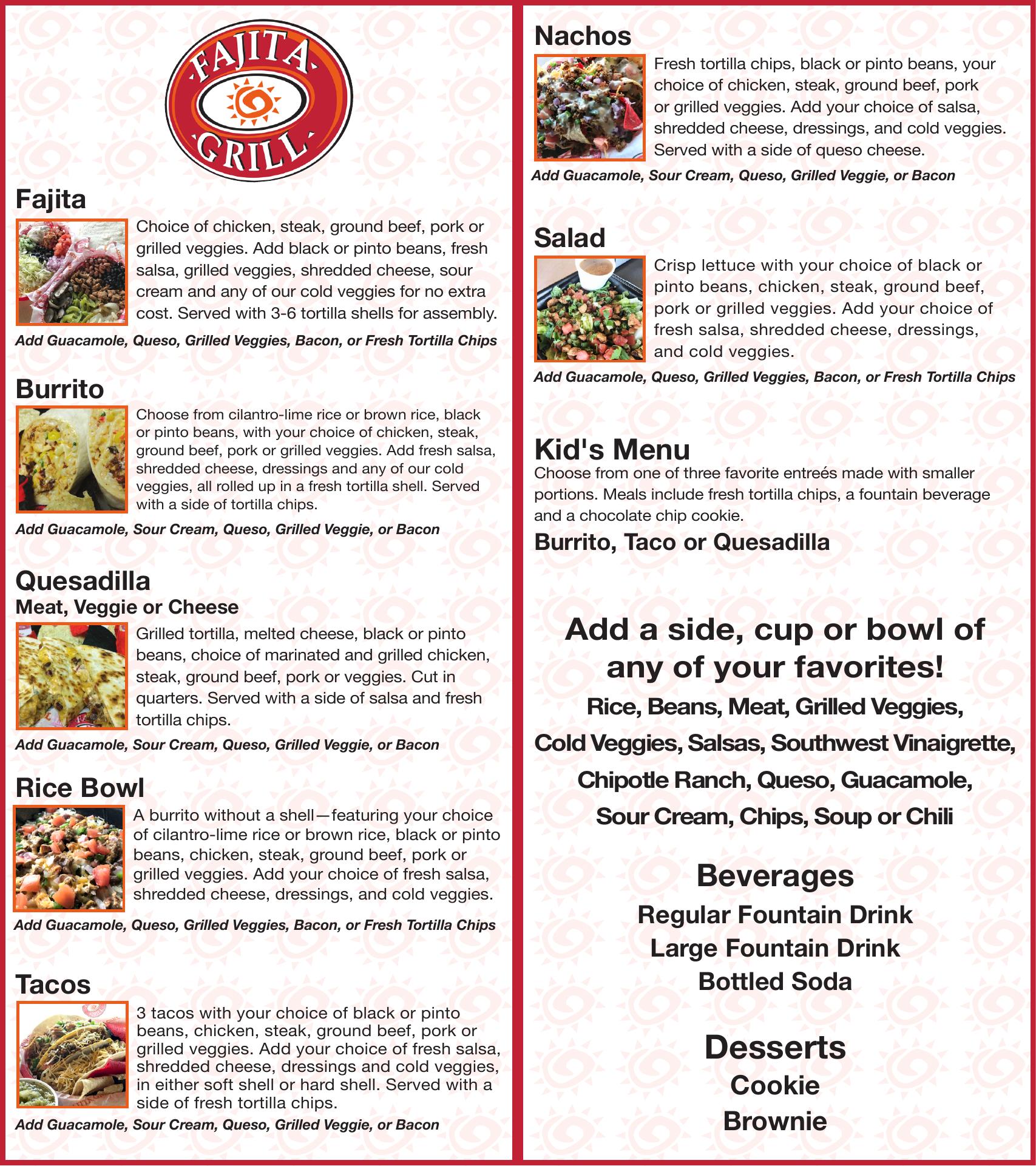 FAJITA GRILL

Fajita

Choice of chicken, steak, ground beef, pork or grilled veggies. Add black or pinto beans, fresh salsa, grilled veggies, shredded cheese, sour cream and any of our cold veggies for no extra cost. Served with 3-6 tortilla shells for assembly.

Add Guacamole, Queso, Grilled Veggies, Bacon, or Fresh Tortilla Chips

Burrito

Choose from cilantro-lime rice or brown rice, black or pinto beans, with your choice of chicken, steak, ground beef, pork or grilled veggies. Add fresh salsa, shredded cheese, dressings and any of our cold veggies, all rolled up in a fresh tortilla shell. Served with a side of tortilla chips.

Add Guacamole, Sour Cream, Queso, Grilled Veggie, or Bacon

Quesadilla
Meat, Veggie or Cheese

Grilled tortilla, melted cheese, black or pinto beans, choice of marinated and grilled chicken, steak, ground beef, pork or veggies. Cut in quarters. Served with a side of salsa and fresh tortilla chips.

Add Guacamole, Sour Cream, Queso, Grilled Veggie, or Bacon

Rice Bowl

A burrito without a shell—featuring your choice of cilantro-lime rice or brown rice, black or pinto beans, chicken, steak, ground beef, pork or grilled veggies. Add your choice of fresh salsa, shredded cheese, dressings, and cold veggies.

Add Guacamole, Queso, Grilled Veggies, Bacon, or Fresh Tortilla Chips

Tacos

3 tacos with your choice of black or pinto beans, chicken, steak, ground beef, pork or grilled veggies. Add your choice of fresh salsa, shredded cheese, dressings and cold veggies, in either soft shell or hard shell. Served with a side of fresh tortilla chips.

Add Guacamole, Sour Cream, Queso, Grilled Veggie, or Bacon

Nachos

Fresh tortilla chips, black or pinto beans, your choice of chicken, steak, ground beef, pork or grilled veggies. Add your choice of salsa, shredded cheese, dressings, and cold veggies. Served with a side of queso cheese.

Add Guacamole, Sour Cream, Queso, Grilled Veggie, or Bacon

Salad

Crisp lettuce with your choice of black or pinto beans, chicken, steak, ground beef, pork or grilled veggies. Add your choice of fresh salsa, shredded cheese, dressings, and cold veggies.

Add Guacamole, Queso, Grilled Veggies, Bacon, or Fresh Tortilla Chips

Kid's Menu

Choose from one of three favorite entreés made with smaller portions. Meals include fresh tortilla chips, a fountain beverage and a chocolate chip cookie.

Burrito, Taco or Quesadilla

Add a side, cup or bowl of any of your favorites!

Rice, Beans, Meat, Grilled Veggies, Cold Veggies, Salsas, Southwest Vinaigrette, Chipotle Ranch, Queso, Guacamole, Sour Cream, Chips, Soup or Chili

Beverages
Regular Fountain Drink
Large Fountain Drink
Bottled Soda

Desserts
Cookie
Brownie